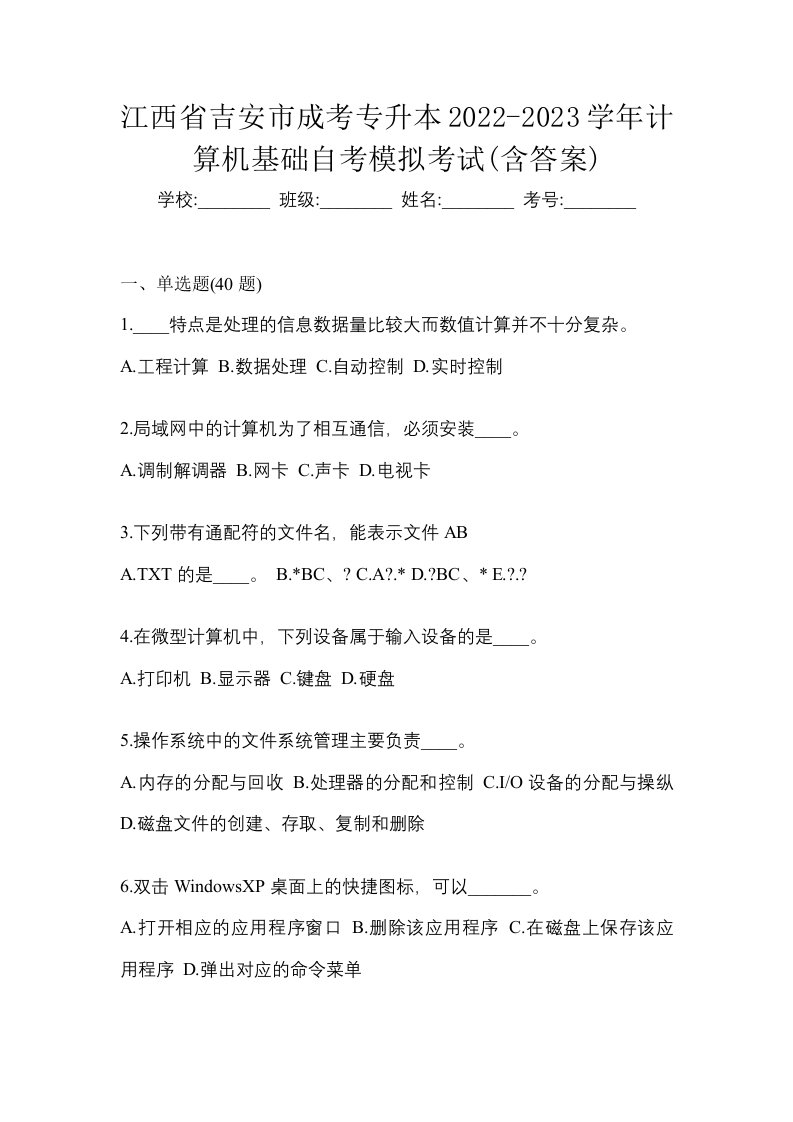 江西省吉安市成考专升本2022-2023学年计算机基础自考模拟考试(含答案)

学校:________ 班级:________ 姓名:________ 考号:________

一、单选题(40 题)

1.____特点是处理的信息数据量比较大而数值计算并不十分复杂。

A.工程计算 B.数据处理 C.自动控制 D.实时控制

2.局域网中的计算机为了相互通信，必须安装____。

A.调制解调器 B.网卡 C.声卡 D.电视卡

3.下列带有通配符的文件名，能表示文件 AB

A.TXT 的是____。 B.*BC、? C.A?.* D.?BC、* E.?.?

4.在微型计算机中，下列设备属于输入设备的是____。

A.打印机 B.显示器 C.键盘 D.硬盘

5.操作系统中的文件系统管理主要负责____。

A.内存的分配与回收 B.处理器的分配和控制 C.I/O 设备的分配与操纵 D.磁盘文件的创建、存取、复制和删除

6.双击 WindowsXP 桌面上的快捷图标，可以_______。

A.打开相应的应用程序窗口 B.删除该应用程序 C.在磁盘上保存该应用程序 D.弹出对应的命令菜单